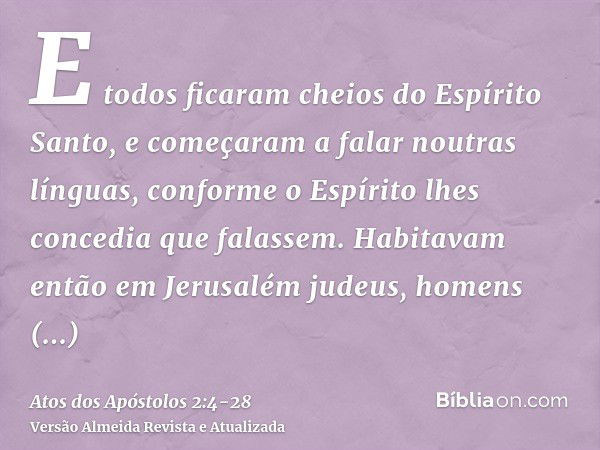 E todos ficaram cheios do Espírito Santo, e começaram a falar noutras línguas, conforme o Espírito lhes concedia que falassem. Habitavam então em Jerusalém judeus, homens (...)

Atos dos Apóstolos 2:4-28
Versão Almeida Revista e Atualizada

Bíbliaon.com